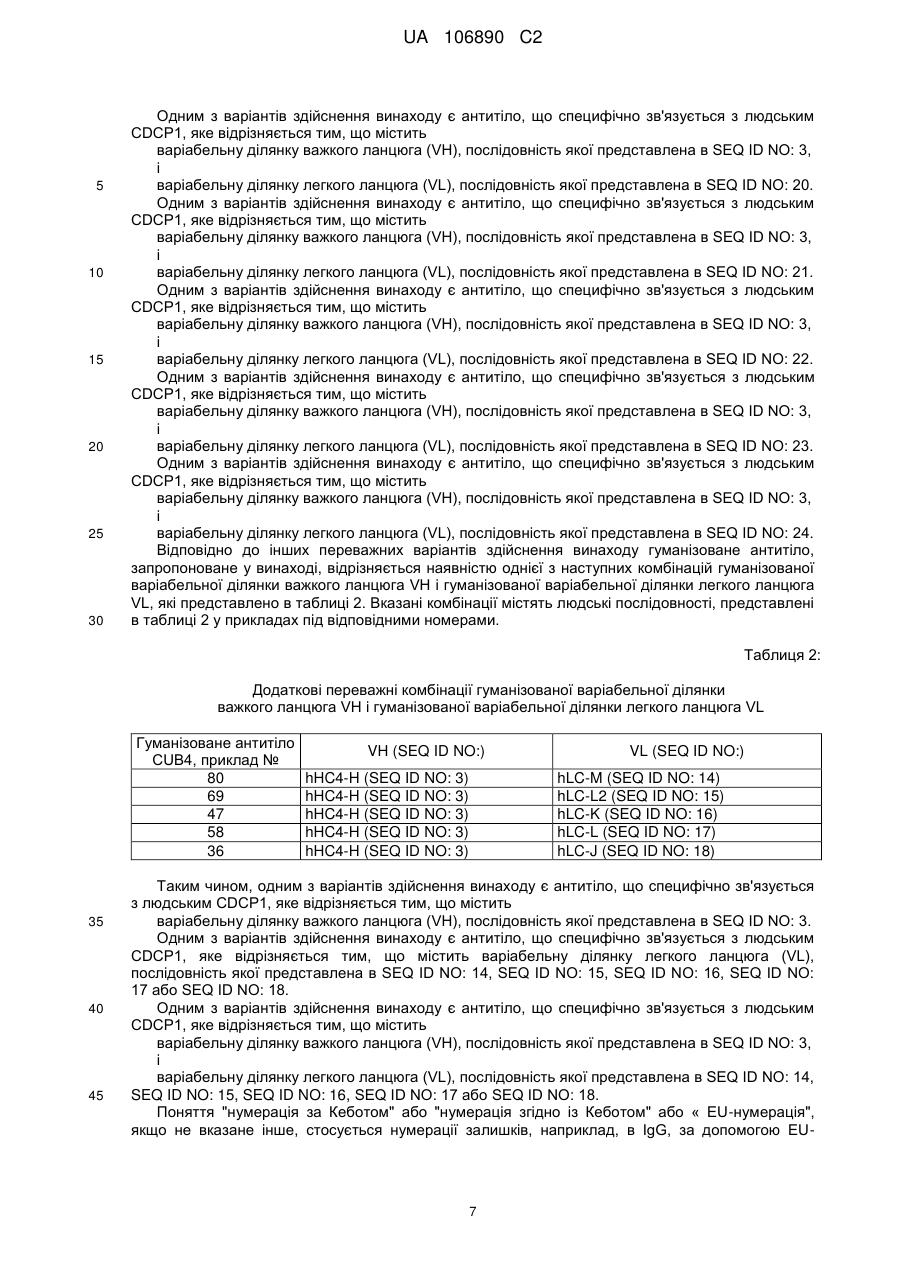 UA 106890 C2

Одним з варіантів здійснення винаходу є антитіло, що специфічно зв'язується з людським CDCP1, яке відрізняється тим, що містить

варіабельну ділянку важкого ланцюга (VH), послідовність якої представлена в SEQ ID NO: 3, і

5 варіабельну ділянку легкого ланцюга (VL), послідовність якої представлена в SEQ ID NO: 20.

Одним з варіантів здійснення винаходу є антитіло, що специфічно зв'язується з людським CDCP1, яке відрізняється тим, що містить

варіабельну ділянку важкого ланцюга (VH), послідовність якої представлена в SEQ ID NO: 3, і

10 варіабельну ділянку легкого ланцюга (VL), послідовність якої представлена в SEQ ID NO: 21.

Одним з варіантів здійснення винаходу є антитіло, що специфічно зв'язується з людським CDCP1, яке відрізняється тим, що містить

варіабельну ділянку важкого ланцюга (VH), послідовність якої представлена в SEQ ID NO: 3, і

15 варіабельну ділянку легкого ланцюга (VL), послідовність якої представлена в SEQ ID NO: 22.

Одним з варіантів здійснення винаходу є антитіло, що специфічно зв'язується з людським CDCP1, яке відрізняється тим, що містить

варіабельну ділянку важкого ланцюга (VH), послідовність якої представлена в SEQ ID NO: 3, і

20 варіабельну ділянку легкого ланцюга (VL), послідовність якої представлена в SEQ ID NO: 23.

Одним з варіантів здійснення винаходу є антитіло, що специфічно зв'язується з людським CDCP1, яке відрізняється тим, що містить

варіабельну ділянку важкого ланцюга (VH), послідовність якої представлена в SEQ ID NO: 3, і

25 варіабельну ділянку легкого ланцюга (VL), послідовність якої представлена в SEQ ID NO: 24.

Відповідно до інших переважних варіантів здійснення винаходу гуманізоване антитіло, запропоноване у винаході, відрізняється наявністю однієї з наступних комбінацій гуманізованої варіабельної ділянки важкого ланцюга VH і гуманізованої варіабельної ділянки легкого ланцюга VL, які представлено в таблиці 2. Вказані комбінації містять людські послідовності, представлені

30 в таблиці 2 у прикладах під відповідними номерами.

Таблиця 2:

Додаткові переважні комбінації гуманізованої варіабельної ділянки важкого ланцюга VH і гуманізованої варіабельної ділянки легкого ланцюга VL

| Гуманізоване антитіло CUB4, приклад № | VH (SEQ ID NO:) | VL (SEQ ID NO:) |
|---|---|---|
| 80 | hHC4-H (SEQ ID NO: 3) | hLC-M (SEQ ID NO: 14) |
| 69 | hHC4-H (SEQ ID NO: 3) | hLC-L2 (SEQ ID NO: 15) |
| 47 | hHC4-H (SEQ ID NO: 3) | hLC-K (SEQ ID NO: 16) |
| 58 | hHC4-H (SEQ ID NO: 3) | hLC-L (SEQ ID NO: 17) |
| 36 | hHC4-H (SEQ ID NO: 3) | hLC-J (SEQ ID NO: 18) |

Таким чином, одним з варіантів здійснення винаходу є антитіло, що специфічно зв'язується з людським CDCP1, яке відрізняється тим, що містить

35 варіабельну ділянку важкого ланцюга (VH), послідовність якої представлена в SEQ ID NO: 3.

Одним з варіантів здійснення винаходу є антитіло, що специфічно зв'язується з людським CDCP1, яке відрізняється тим, що містить варіабельну ділянку легкого ланцюга (VL), послідовність якої представлена в SEQ ID NO: 14, SEQ ID NO: 15, SEQ ID NO: 16, SEQ ID NO: 17 або SEQ ID NO: 18.

40 Одним з варіантів здійснення винаходу є антитіло, що специфічно зв'язується з людським CDCP1, яке відрізняється тим, що містить

варіабельну ділянку важкого ланцюга (VH), послідовність якої представлена в SEQ ID NO: 3, і

варіабельну ділянку легкого ланцюга (VL), послідовність якої представлена в SEQ ID NO: 14,

45 SEQ ID NO: 15, SEQ ID NO: 16, SEQ ID NO: 17 або SEQ ID NO: 18.

Поняття "нумерація за Кеботом" або "нумерація згідно із Кеботом" або « EU-нумерація", якщо не вказане інше, стосується нумерації залишків, наприклад, в IgG, за допомогою EU-

7